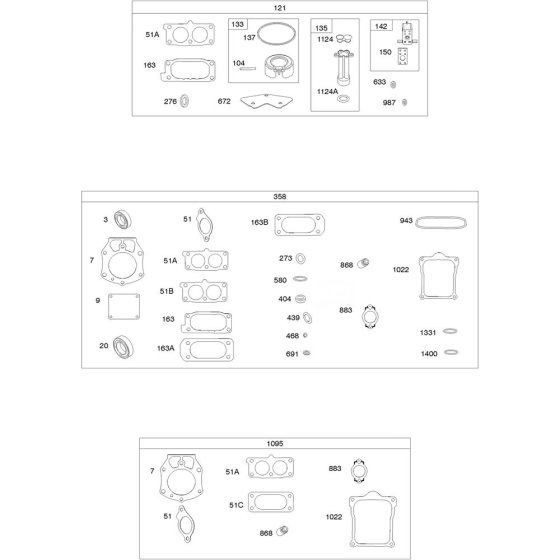 121

51A
163
276
133
137
104
672
135
1124
1124A
142
150
633
987

358

3
7
9
20
51
51A
51B
163
163A
163B
273
580
404
439
468
691
868
883
943
1022
1331
1400

1095

7
51
51A
51C
868
883
1022